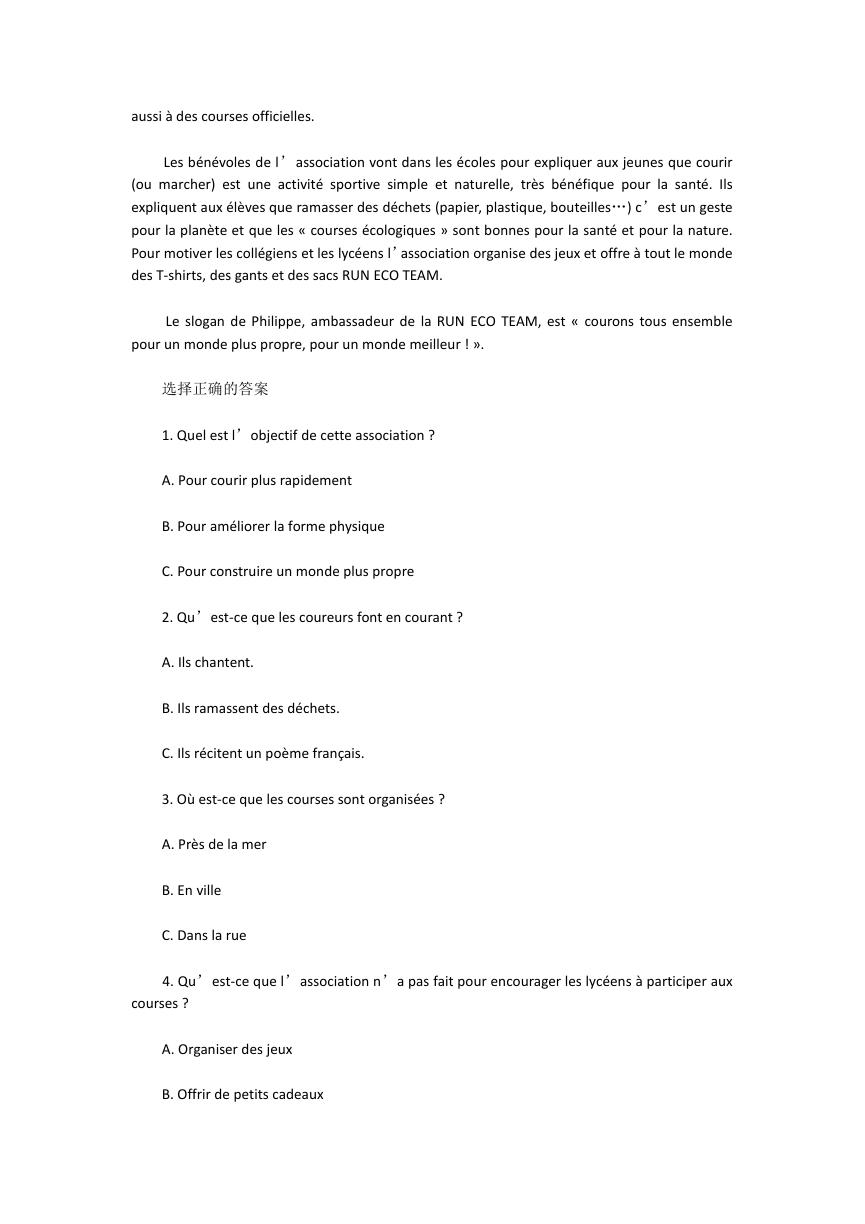 aussi à des courses officielles.

Les bénévoles de l’association vont dans les écoles pour expliquer aux jeunes que courir (ou marcher) est une activité sportive simple et naturelle, très bénéfique pour la santé. Ils expliquent aux élèves que ramasser des déchets (papier, plastique, bouteilles…) c’est un geste pour la planète et que les « courses écologiques » sont bonnes pour la santé et pour la nature. Pour motiver les collégiens et les lycéens l’association organise des jeux et offre à tout le monde des T-shirts, des gants et des sacs RUN ECO TEAM.

Le slogan de Philippe, ambassadeur de la RUN ECO TEAM, est « courons tous ensemble pour un monde plus propre, pour un monde meilleur ! ».

选择正确的答案

1. Quel est l’objectif de cette association ?

A. Pour courir plus rapidement

B. Pour améliorer la forme physique

C. Pour construire un monde plus propre

2. Qu’est-ce que les coureurs font en courant ?

A. Ils chantent.

B. Ils ramassent des déchets.

C. Ils récitent un poème français.

3. Où est-ce que les courses sont organisées ?

A. Près de la mer

B. En ville

C. Dans la rue

4. Qu’est-ce que l’association n’a pas fait pour encourager les lycéens à participer aux courses ?

A. Organiser des jeux

B. Offrir de petits cadeaux